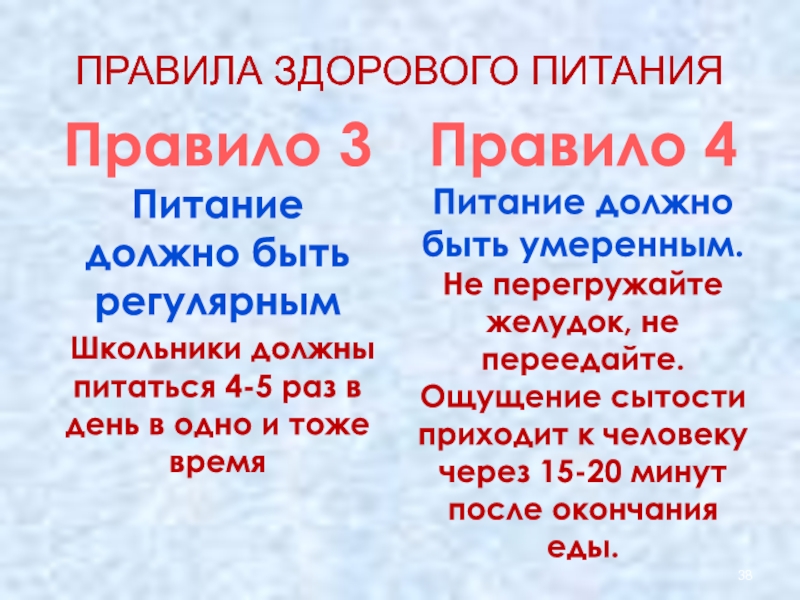 ПРАВИЛА ЗДОРОВОГО ПИТАНИЯ

Правило 3

Питание должно быть регулярным

Школьники должны питаться 4-5 раз в день в одно и тоже время

Правило 4

Питание должно быть умеренным.

Не перегружайте желудок, не переедайте. Ощущение сытости приходит к человеку через 15-20 минут после окончания еды.

38